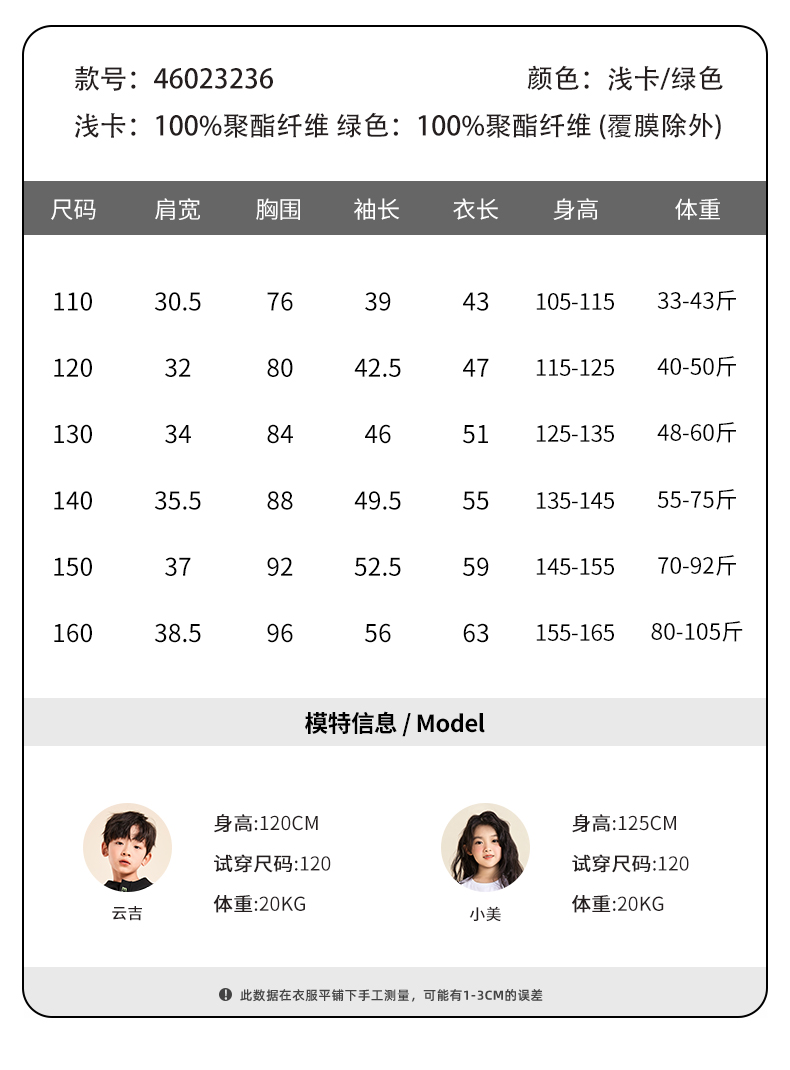 款号：46023236 颜色：浅卡/绿色

浅卡：100%聚酯纤维 绿色：100%聚酯纤维 (覆膜除外)

| 尺码 | 肩宽 | 胸围 | 袖长 | 衣长 | 身高 | 体重 |
|---|---|---|---|---|---|---|
| 110 | 30.5 | 76 | 39 | 43 | 105-115 | 33-43斤 |
| 120 | 32 | 80 | 42.5 | 47 | 115-125 | 40-50斤 |
| 130 | 34 | 84 | 46 | 51 | 125-135 | 48-60斤 |
| 140 | 35.5 | 88 | 49.5 | 55 | 135-145 | 55-75斤 |
| 150 | 37 | 92 | 52.5 | 59 | 145-155 | 70-92斤 |
| 160 | 38.5 | 96 | 56 | 63 | 155-165 | 80-105斤 |

模特信息 / Model

云吉

身高:120CM
试穿尺码:120
体重:20KG

小美

身高:125CM
试穿尺码:120
体重:20KG

此数据在衣服平铺下手工测量，可能有1-3CM的误差